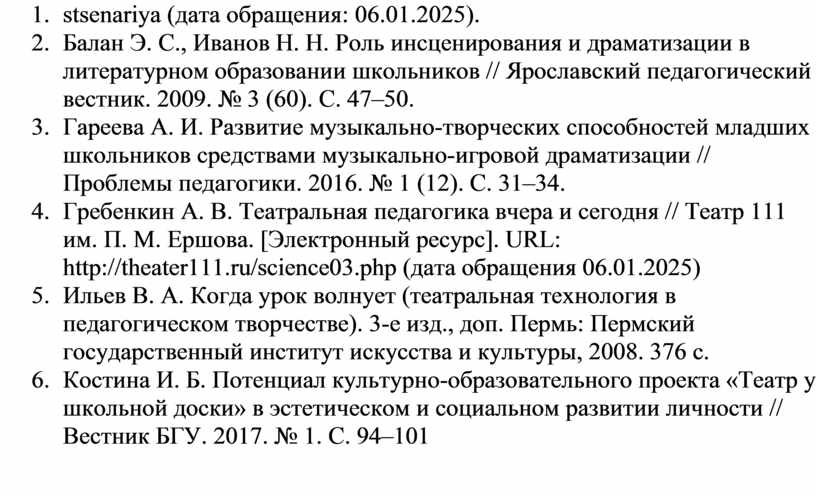 1. stsenariya (дата обращения: 06.01.2025).
2. Балан Э. С., Иванов Н. Н. Роль инсценирования и драматизации в литературном образовании школьников // Ярославский педагогический вестник. 2009. № 3 (60). С. 47–50.
3. Гареева А. И. Развитие музыкально-творческих способностей младших школьников средствами музыкально-игровой драматизации // Проблемы педагогики. 2016. № 1 (12). С. 31–34.
4. Гребенкин А. В. Театральная педагогика вчера и сегодня // Театр 111 им. П. М. Ершова. [Электронный ресурс]. URL: http://theater111.ru/science03.php (дата обращения 06.01.2025)
5. Ильев В. А. Когда урок волнует (театральная технология в педагогическом творчестве). 3-е изд., доп. Пермь: Пермский государственный институт искусства и культуры, 2008. 376 с.
6. Костина И. Б. Потенциал культурно-образовательного проекта «Театр у школьной доски» в эстетическом и социальном развитии личности // Вестник БГУ. 2017. № 1. С. 94–101